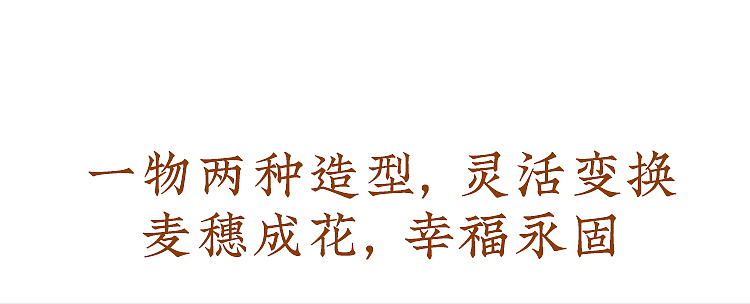 一物两种造型，灵活变换
麦穗成花，幸福永固